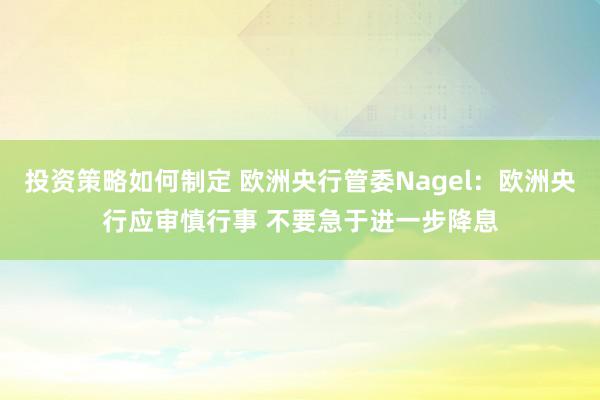 投资策略如何制定 欧洲央行管委Nagel：欧洲央行应审慎行事 不要急于进一步降息